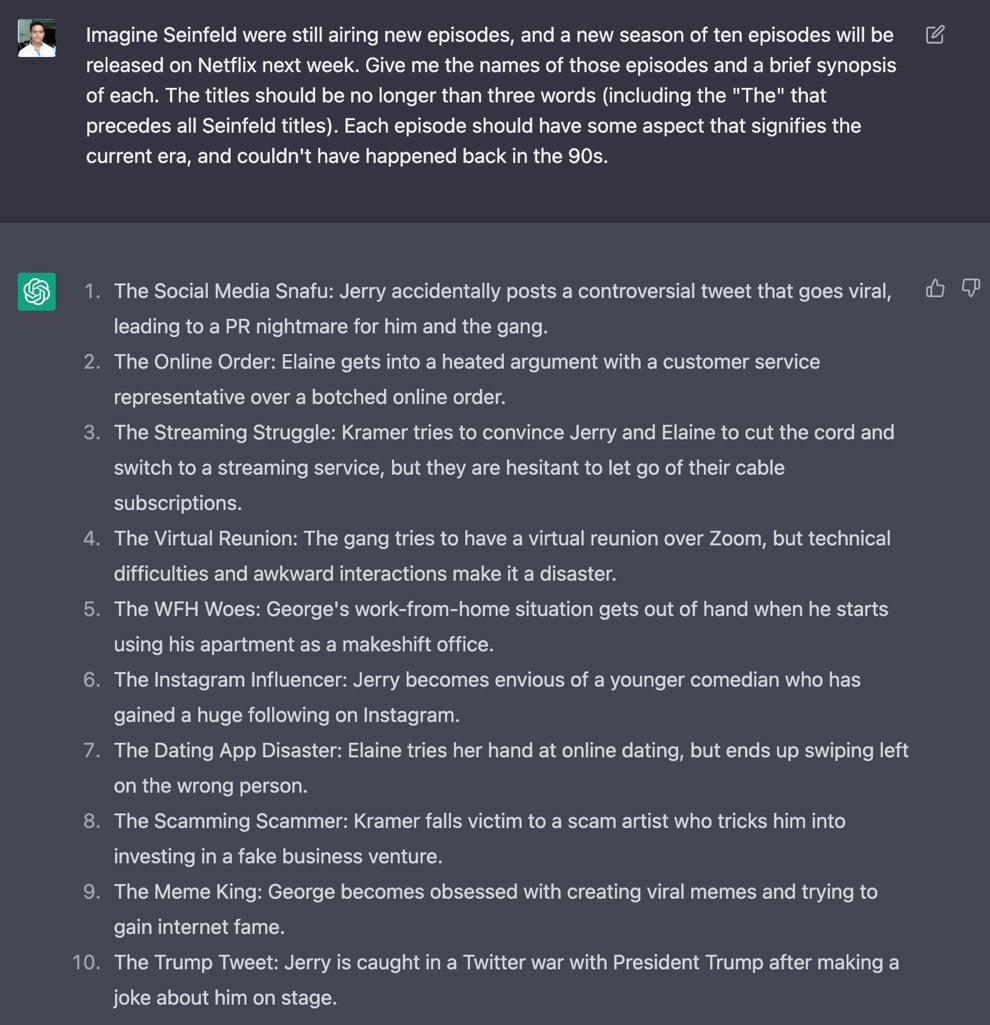 Imagine Seinfeld were still airing new episodes, and a new season of ten episodes will be released on Netflix next week. Give me the names of those episodes and a brief synopsis of each. The titles should be no longer than three words (including the "The" that precedes all Seinfeld titles). Each episode should have some aspect that signifies the current era, and couldn't have happened back in the 90s.

1. The Social Media Snafu: Jerry accidentally posts a controversial tweet that goes viral, leading to a PR nightmare for him and the gang.
2. The Online Order: Elaine gets into a heated argument with a customer service representative over a botched online order.
3. The Streaming Struggle: Kramer tries to convince Jerry and Elaine to cut the cord and switch to a streaming service, but they are hesitant to let go of their cable subscriptions.
4. The Virtual Reunion: The gang tries to have a virtual reunion over Zoom, but technical difficulties and awkward interactions make it a disaster.
5. The WFH Woes: George's work-from-home situation gets out of hand when he starts using his apartment as a makeshift office.
6. The Instagram Influencer: Jerry becomes envious of a younger comedian who has gained a huge following on Instagram.
7. The Dating App Disaster: Elaine tries her hand at online dating, but ends up swiping left on the wrong person.
8. The Scamming Scammer: Kramer falls victim to a scam artist who tricks him into investing in a fake business venture.
9. The Meme King: George becomes obsessed with creating viral memes and trying to gain internet fame.
10. The Trump Tweet: Jerry is caught in a Twitter war with President Trump after making a joke about him on stage.